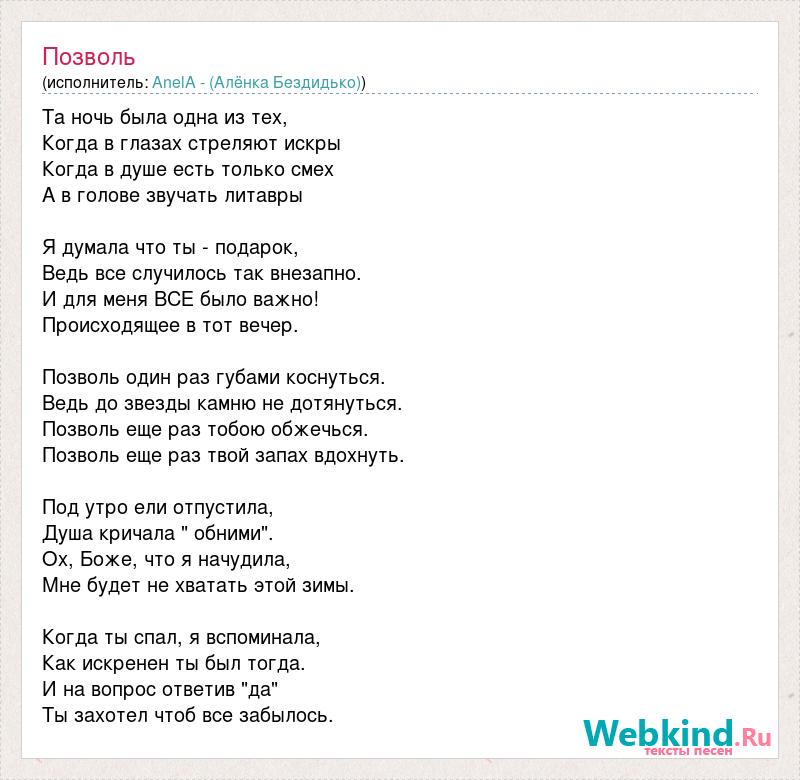 Позволь
(исполнитель: AnelA - (Алёнка Бездидько))

Та ночь была одна из тех,
Когда в глазах стреляют искры
Когда в душе есть только смех
А в голове звучать литавры

Я думала что ты - подарок,
Ведь все случилось так внезапно.
И для меня ВСЕ было важно!
Происходящее в тот вечер.

Позволь один раз губами коснуться.
Ведь до звезды камню не дотянуться.
Позволь еще раз тобою обжечься.
Позволь еще раз твой запах вдохнуть.

Под утро ели отпустила,
Душа кричала " обними".
Ох, Боже, что я начудила,
Мне будет не хватать этой зимы.

Когда ты спал, я вспоминала,
Как искренен ты был тогда.
И на вопрос ответив "да"
Ты захотел чтоб все забылось.

Webkind.Ru
тексты песен